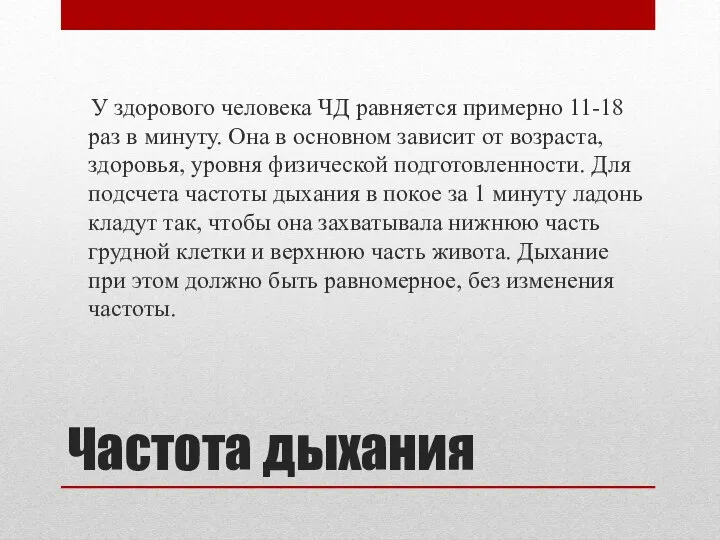 У здорового человека ЧД равняется примерно 11-18 раз в минуту. Она в основном зависит от возраста, здоровья, уровня физической подготовленности. Для подсчета частоты дыхания в покое за 1 минуту ладонь кладут так, чтобы она захватывала нижнюю часть грудной клетки и верхнюю часть живота. Дыхание при этом должно быть равномерное, без изменения частоты.

Частота дыхания